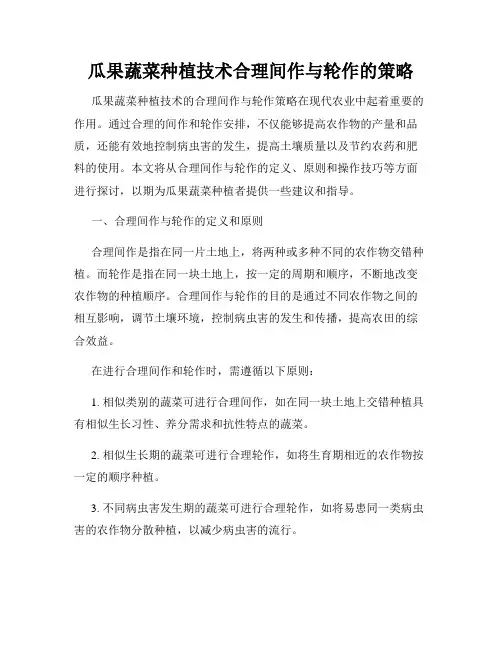 瓜果蔬菜种植技术合理间作与轮作的策略

瓜果蔬菜种植技术的合理间作与轮作策略在现代农业中起着重要的作用。通过合理的间作和轮作安排，不仅能够提高农作物的产量和品质，还能有效地控制病虫害的发生，提高土壤质量以及节约农药和肥料的使用。本文将从合理间作与轮作的定义、原则和操作技巧等方面进行探讨，以期为瓜果蔬菜种植者提供一些建议和指导。

一、合理间作与轮作的定义和原则

合理间作是指在同一片土地上，将两种或多种不同的农作物交错种植。而轮作是指在同一块土地上，按一定的周期和顺序，不断地改变农作物的种植顺序。合理间作与轮作的目的是通过不同农作物之间的相互影响，调节土壤环境，控制病虫害的发生和传播，提高农田的综合效益。

在进行合理间作和轮作时，需遵循以下原则：

1. 相似类别的蔬菜可进行合理间作，如在同一块土地上交错种植具有相似生长习性、养分需求和抗性特点的蔬菜。

2. 相似生长期的蔬菜可进行合理轮作，如将生育期相近的农作物按一定的顺序种植。

3. 不同病虫害发生期的蔬菜可进行合理轮作，如将易患同一类病虫害的农作物分散种植，以减少病虫害的流行。